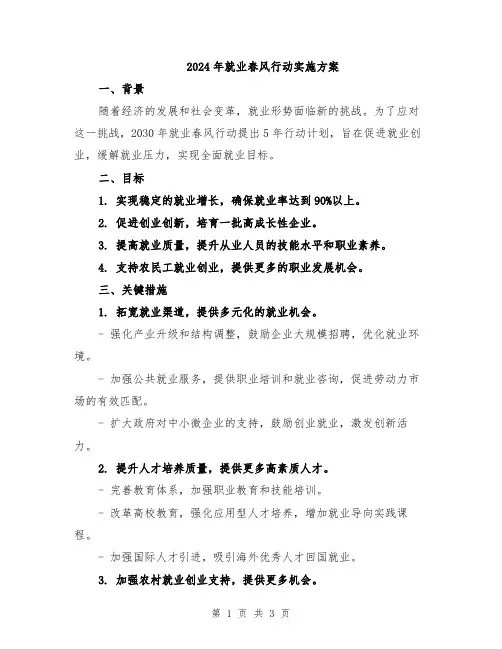 2024年就业春风行动实施方案

一、背景

随着经济的发展和社会变革，就业形势面临新的挑战。为了应对这一挑战，2030年就业春风行动提出5年行动计划，旨在促进就业创业，缓解就业压力，实现全面就业目标。

二、目标

1. 实现稳定的就业增长，确保就业率达到90%以上。

2. 促进创业创新，培育一批高成长性企业。

3. 提高就业质量，提升从业人员的技能水平和职业素养。

4. 支持农民工就业创业，提供更多的职业发展机会。

三、关键措施

1. 拓宽就业渠道，提供多元化的就业机会。

- 强化产业升级和结构调整，鼓励企业大规模招聘，优化就业环境。

- 加强公共就业服务，提供职业培训和就业咨询，促进劳动力市场的有效匹配。

- 扩大政府对中小微企业的支持，鼓励创业就业，激发创新活力。

2. 提升人才培养质量，提供更多高素质人才。

- 完善教育体系，加强职业教育和技能培训。

- 改革高校教育，强化应用型人才培养，增加就业导向实践课程。

- 加强国际人才引进，吸引海外优秀人才回国就业。

3. 加强农村就业创业支持，提供更多机会。

第 1 页 共 3 页